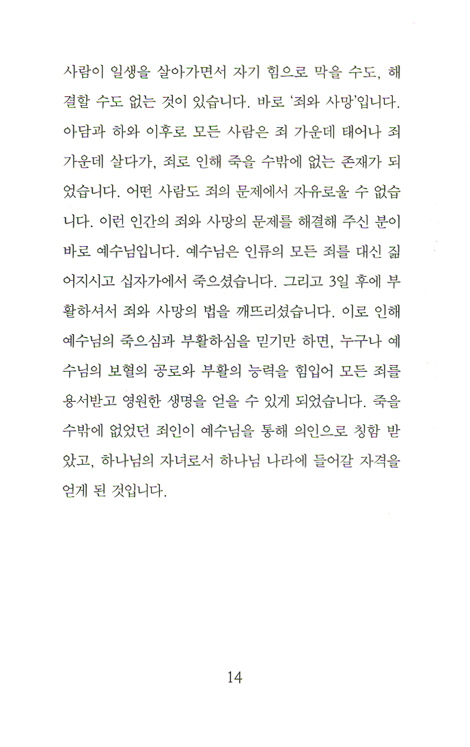 사람이 일생을 살아가면서 자기 힘으로 막을 수도, 해결할 수도 없는 것이 있습니다. 바로 '죄와 사망'입니다. 아담과 하와 이후로 모든 사람은 죄 가운데 태어나 죄 가운데 살다가, 죄로 인해 죽을 수밖에 없는 존재가 되었습니다. 어떤 사람도 죄의 문제에서 자유로울 수 없습니다. 이런 인간의 죄와 사망의 문제를 해결해 주신 분이 바로 예수님입니다. 예수님은 인류의 모든 죄를 대신 짊어지시고 십자가에서 죽으셨습니다. 그리고 3일 후에 부활하셔서 죄와 사망의 법을 깨뜨리셨습니다. 이로 인해 예수님의 죽으심과 부활하심을 믿기만 하면, 누구나 예수님의 보혈의 공로와 부활의 능력을 힘입어 모든 죄를 용서받고 영원한 생명을 얻을 수 있게 되었습니다. 죽을 수밖에 없었던 죄인이 예수님을 통해 의인으로 칭함 받았고, 하나님의 자녀로서 하나님 나라에 들어갈 자격을 얻게 된 것입니다.

14